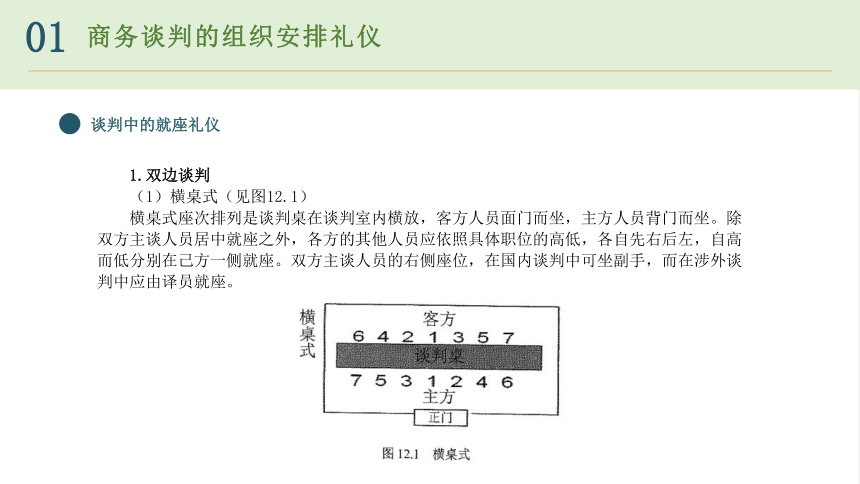 01 商务谈判的组织安排礼仪

谈判中的就座礼仪

1. 双边谈判

（1）横桌式（见图12.1）

横桌式座次排列是谈判桌在谈判室内横放，客方人员面门而坐，主方人员背门而坐。除双方主谈人员居中就座之外，各方的其他人员应依照具体职位的高低，各自先右后左，自高而低分别在己方一侧就座。双方主谈人员的右侧座位，在国内谈判中可坐副手，而在涉外谈判中应由译员就座。

横桌式

客方

6 4 2 1 3 5 7

谈判桌

7 5 3 1 2 4 6

主方

正门

图 12.1 横桌式